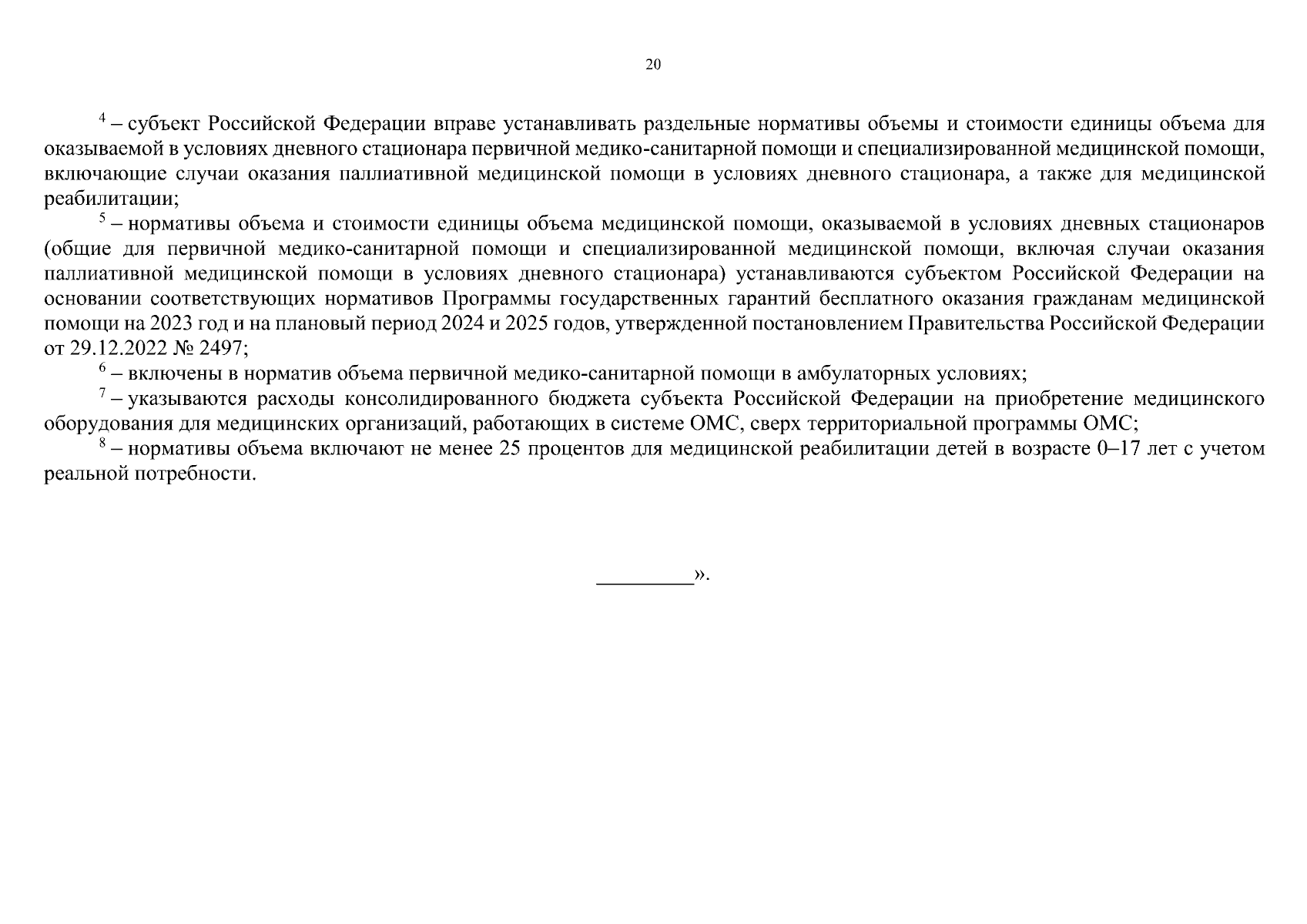 20

$^4$ – субъект Российской Федерации вправе устанавливать раздельные нормативы объемы и стоимости единицы объема для оказываемой в условиях дневного стационара первичной медико-санитарной помощи и специализированной медицинской помощи, включающие случаи оказания паллиативной медицинской помощи в условиях дневного стационара, а также для медицинской реабилитации;

$^5$ – нормативы объема и стоимости единицы объема медицинской помощи, оказываемой в условиях дневных стационаров (общие для первичной медико-санитарной помощи и специализированной медицинской помощи, включая случаи оказания паллиативной медицинской помощи в условиях дневного стационара) устанавливаются субъектом Российской Федерации на основании соответствующих нормативов Программы государственных гарантий бесплатного оказания гражданам медицинской помощи на 2023 год и на плановый период 2024 и 2025 годов, утвержденной постановлением Правительства Российской Федерации от 29.12.2022 № 2497;

$^6$ – включены в норматив объема первичной медико-санитарной помощи в амбулаторных условиях;

$^7$ – указываются расходы консолидированного бюджета субъекта Российской Федерации на приобретение медицинского оборудования для медицинских организаций, работающих в системе ОМС, сверх территориальной программы ОМС;

$^8$ – нормативы объема включают не менее 25 процентов для медицинской реабилитации детей в возрасте 0–17 лет с учетом реальной потребности.

_________».